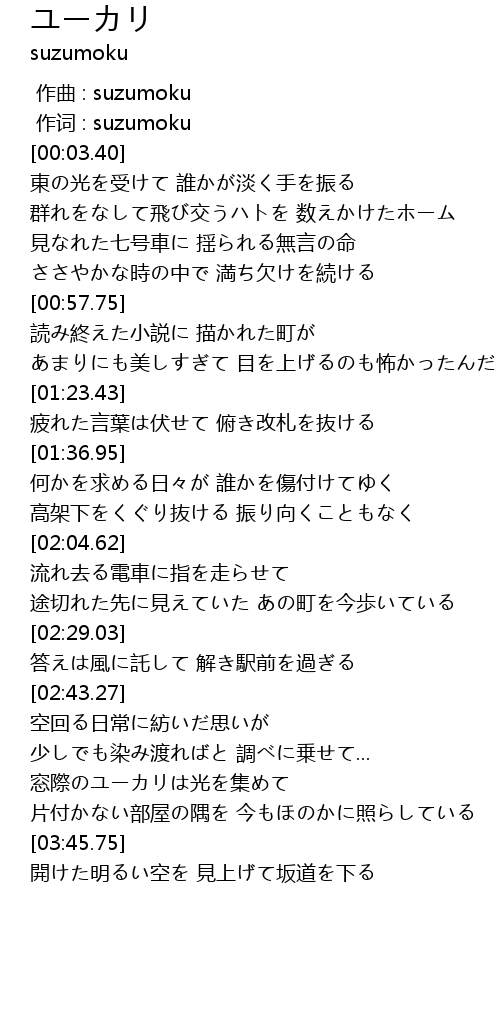 ユーカリ
suzumoku

作曲 : suzumoku
作词 : suzumoku
[00:03.40]
東の光を受けて 誰かが淡く手を振る
群れをなして飛び交うハトを 数えかけたホーム
見なれた七号車に 揺られる無言の命
ささやかな時の中で 満ち欠けを続ける
[00:57.75]
読み終えた小説に 描かれた町が
あまりにも美しすぎて 目を上げるのも怖かったんだ
[01:23.43]
疲れた言葉は伏せて 俯き改札を抜ける
[01:36.95]
何かを求める日々が 誰かを傷付けてゆく
高架下をくぐり抜ける 振り向くこともなく
[02:04.62]
流れ去る電車に指を走らせて
途切れた先に見えていた あの町を今歩いている
[02:29.03]
答えは風に託して 解き駅前を過ぎる
[02:43.27]
空回る日常に紡いだ思いが
少しでも染み渡ればと 調べに乗せて...
窓際のユーカリは光を集めて
片付かない部屋の隅を 今もほのかに照らしている
[03:45.75]
開けた明るい空を 見上げて坂道を下る